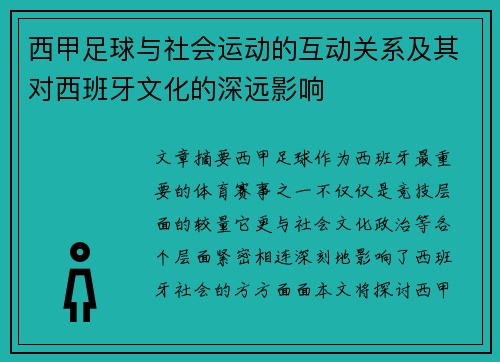 西甲足球与社会运动的互动关系及其对西班牙文化的深远影响

文章摘要西甲足球作为西班牙最重要的体育赛事之一不仅仅是竞技层面的较量它更与社会文化政治等各个层面紧密相连深刻地影响了西班牙社会的方方面面本文将探讨西甲